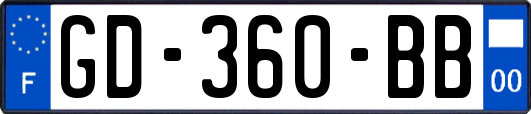 F

GD-360-BB

00